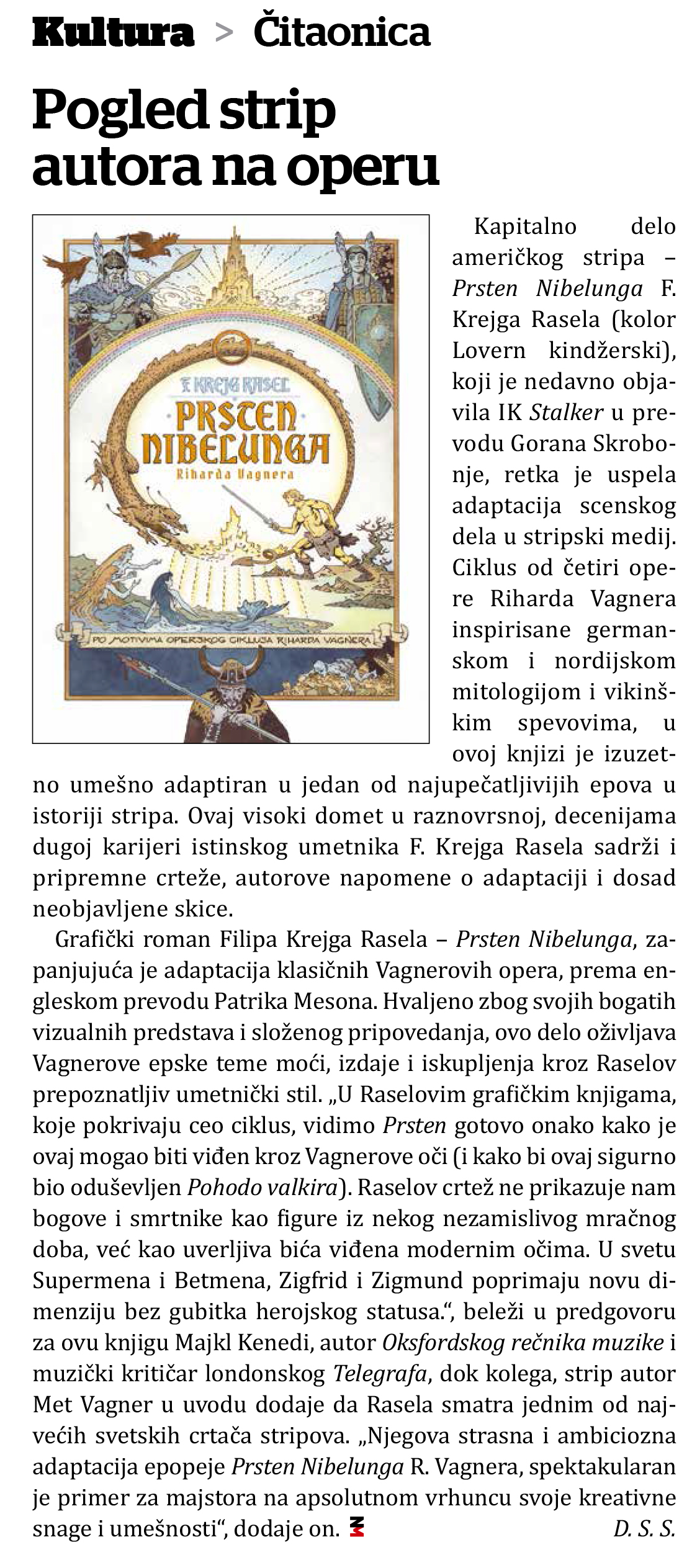 Kultura > Čitaonica

Pogled strip autora na operu

F. KREJG RASEL
PRSTEN NIBELUNGA
Riharda Vagnera
PO MOTIVIMA OPERSKOG CIKLUSA RIHARDA VAGNERA

Kapitalno delo američkog stripa – Prsten Nibelunga F. Krejga Rasela (kolor Lovern kindžerski), koji je nedavno objavila IK Stalker u prevodu Gorana Skrobonje, retka je uspela adaptacija scenskog dela u stripski medij. Ciklus od četiri opere Riharda Vagnera inspirisane germanskom i nordijskom mitologijom i vikinškim spevovima, u ovoj knjizi je izuzetno umešno adaptiran u jedan od najupečatljivijih epova u istoriji stripa. Ovaj visoki domet u raznovrsnoj, decenijama dugoj karijeri istinskog umetnika F. Krejga Rasela sadrži i pripremne crteže, autorove napomene o adaptaciji i dosad neobjavljene skice.

Grafički roman Filipa Krejga Rasela – Prsten Nibelunga, zapanjujuća je adaptacija klasičnih Vagnerovih opera, prema engleskom prevodu Patrika Mesona. Hvaljeno zbog svojih bogatih vizualnih predstava i složenog pripovedanja, ovo delo oživljava Vagnerove epske teme moći, izdaje i iskupljenja kroz Raselov prepoznatljiv umetnički stil. „U Raselovim grafičkim knjigama, koje pokrivaju ceo ciklus, vidimo Prsten gotovo onako kako je ovaj mogao biti viđen kroz Vagnerove oči (i kako bi ovaj sigurno bio oduševljen Pohodo valkira). Raselov crtež ne prikazuje nam bogove i smrtnike kao figure iz nekog nezamislivog mračnog doba, već kao uverljiva bića viđena modernim očima. U svetu Supermena i Betmena, Zigfrid i Zigmund poprimaju novu dimenziju bez gubitka herojskog statusa.“, beleži u predgovoru za ovu knjigu Majkl Kenedi, autor Oksfordskog rečnika muzike i muzički kritičar londonskog Telegrafa, dok kolega, strip autor Met Vagner u uvodu dodaje da Rasela smatra jednim od najvećih svetskih crtača stripova. „Njegova strasna i ambiciozna adaptacija epopeje Prsten Nibelunga R. Vagnera, spektakularan je primer za majstora na apsolutnom vrhuncu svoje kreativne snage i umešnosti“, dodaje on.

D. S. S.